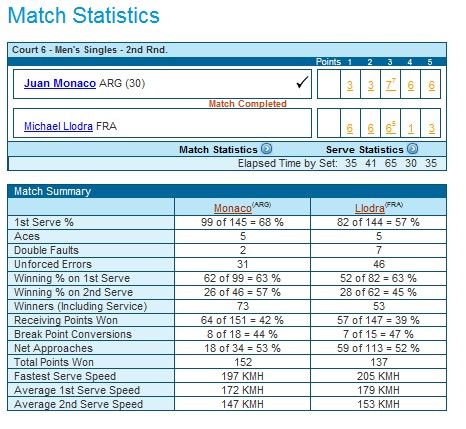 Match Statistics

Court 6 - Men's Singles - 2nd Rnd.

| | Points | 1 | 2 | 3 | 4 | 5 |
|---|---|---|---|---|---|---|
| Juan Monaco ARG (30) ✓ | | 3 | 3 | $7^7$ | 6 | 6 |
| Michael Llodra FRA | | 6 | 6 | $6^5$ | 1 | 3 |

Match Completed

Match Statistics Serve Statistics

Elapsed Time by Set: 35 41 65 30 35

Match Summary

| | Monaco$^{(ARG)}$ | Llodra$^{(FRA)}$ |
|---|---|---|
| 1st Serve % | 99 of 145 = 68 % | 82 of 144 = 57 % |
| Aces | 5 | 5 |
| Double Faults | 2 | 7 |
| Unforced Errors | 31 | 46 |
| Winning % on 1st Serve | 62 of 99 = 63 % | 52 of 82 = 63 % |
| Winning % on 2nd Serve | 26 of 46 = 57 % | 28 of 62 = 45 % |
| Winners (Including Service) | 73 | 53 |
| Receiving Points Won | 64 of 151 = 42 % | 57 of 147 = 39 % |
| Break Point Conversions | 8 of 18 = 44 % | 7 of 15 = 47 % |
| Net Approaches | 18 of 34 = 53 % | 59 of 113 = 52 % |
| Total Points Won | 152 | 137 |
| Fastest Serve Speed | 197 KMH | 205 KMH |
| Average 1st Serve Speed | 172 KMH | 179 KMH |
| Average 2nd Serve Speed | 147 KMH | 153 KMH |